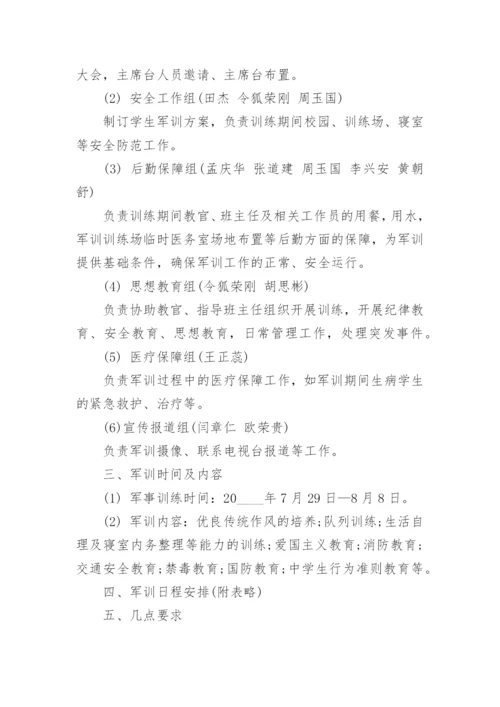 大会，主席台人员邀请、主席台布置。

(2) 安全工作组(田杰 令狐荣刚 周玉国)

制订学生军训方案，负责训练期间校园、训练场、寝室等安全防范工作。

(3) 后勤保障组(孟庆华 张道建 周玉国 李兴安 黄朝舒)

负责训练期间教官、班主任及相关工作员的用餐，用水，军训训练场临时医务室场地布置等后勤方面的保障，为军训提供基础条件，确保军训工作的正常、安全运行。

(4) 思想教育组(令狐荣刚 胡思彬)

负责协助教官、指导班主任组织开展训练，开展纪律教育、安全教育、思想教育，日常管理工作，处理突发事件。

(5) 医疗保障组(王正蕊)

负责军训过程中的医疗保障工作，如军训期间生病学生的紧急救护、治疗等。

(6)宣传报道组(闫章仁 欧荣贵)

负责军训摄像、联系电视台报道等工作。

三、军训时间及内容

(1) 军事训练时间：20____年7月29日—8月8日。

(2) 军训内容：优良传统作风的培养；队列训练；生活自理及寝室内务整理等能力的训练；爱国主义教育；消防教育；交通安全教育；禁毒教育；国防教育；中学生行为准则教育等。

四、军训日程安排(附表略)

五、几点要求